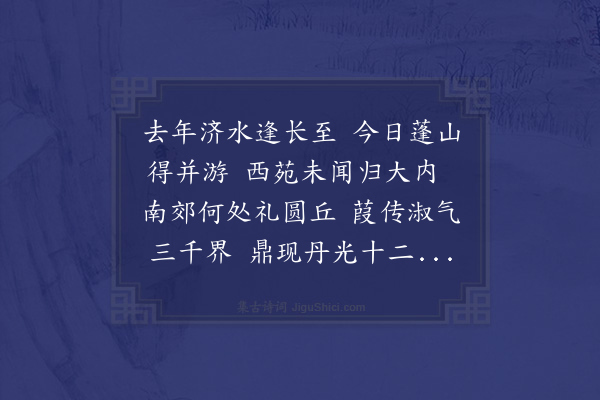 去年济水逢长至 今日蓬山得并游 西苑未闻归大内 南郊何处礼圆丘 葭传淑气三千界 鼎现丹光十二...

集古诗词 JiguShici.com